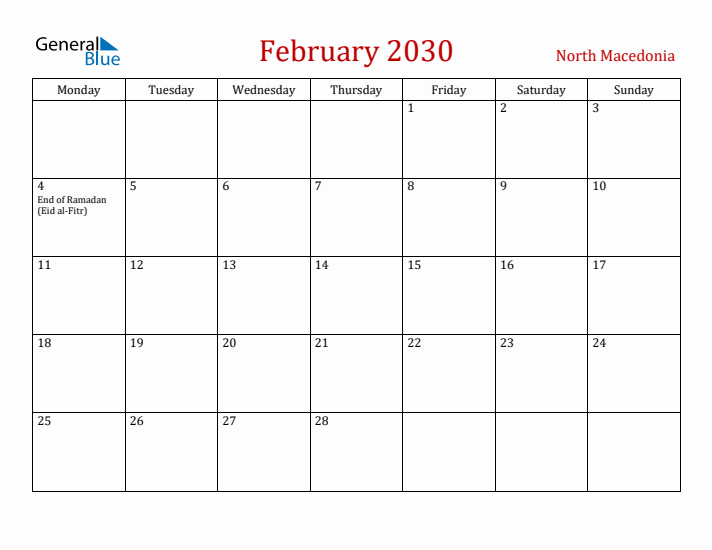 General Blue

February 2030

North Macedonia

| Monday | Tuesday | Wednesday | Thursday | Friday | Saturday | Sunday |
|---|---|---|---|---|---|---|
| | | | | 1 | 2 | 3 |
| 4 End of Ramadan (Eid al-Fitr) | 5 | 6 | 7 | 8 | 9 | 10 |
| 11 | 12 | 13 | 14 | 15 | 16 | 17 |
| 18 | 19 | 20 | 21 | 22 | 23 | 24 |
| 25 | 26 | 27 | 28 | | | |